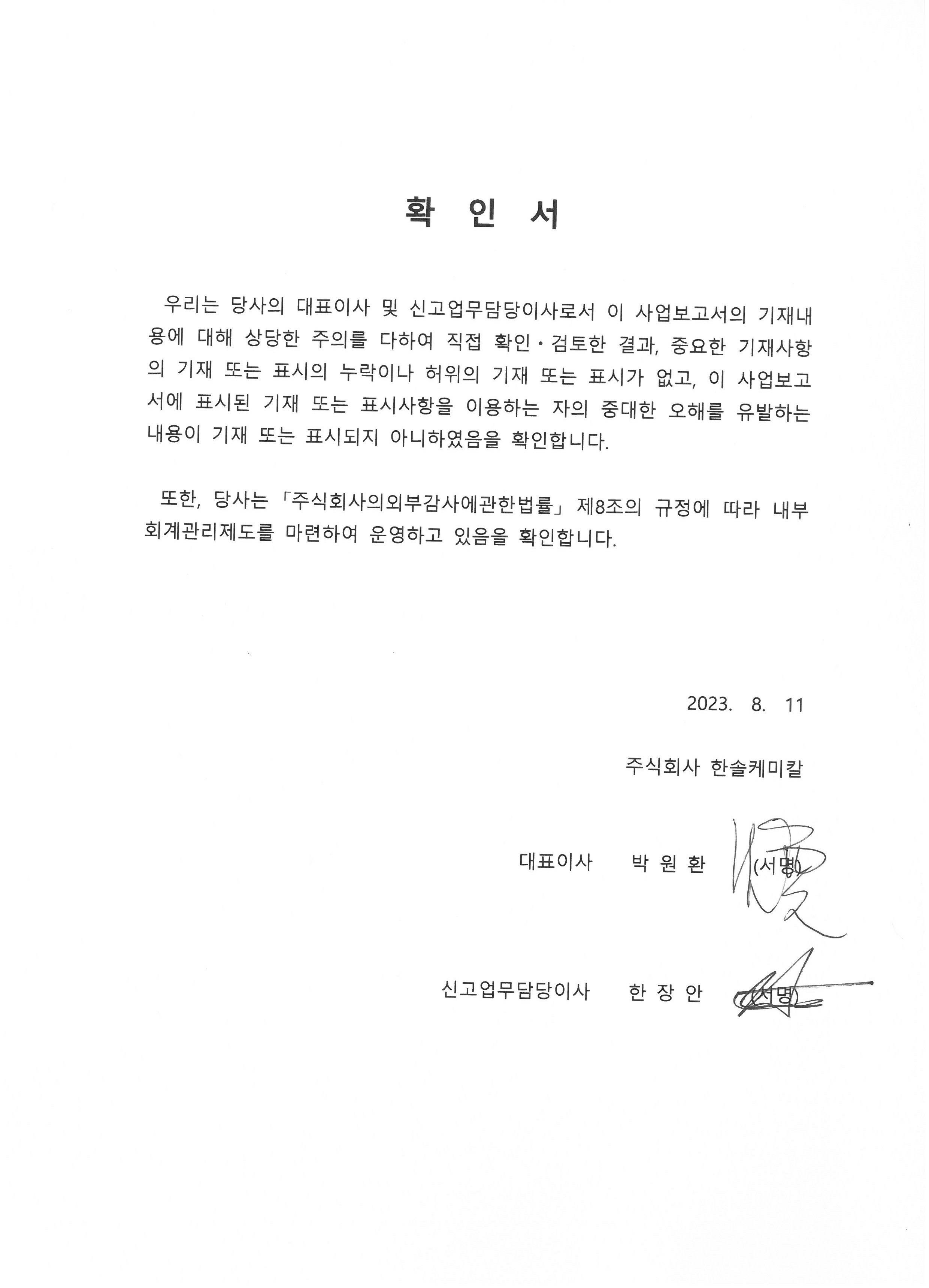 확 인 서

우리는 당사의 대표이사 및 신고업무담당이사로서 이 사업보고서의 기재내용에 대해 상당한 주의를 다하여 직접 확인·검토한 결과, 중요한 기재사항의 기재 또는 표시의 누락이나 허위의 기재 또는 표시가 없고, 이 사업보고서에 표시된 기재 또는 표시사항을 이용하는 자의 중대한 오해를 유발하는 내용이 기재 또는 표시되지 아니하였음을 확인합니다.

또한, 당사는 「주식회사의외부감사에관한법률」 제8조의 규정에 따라 내부회계관리제도를 마련하여 운영하고 있음을 확인합니다.

2023. 8. 11

주식회사 한솔케미칼

대표이사 박 원 환 (서명)

신고업무담당이사 한 장 안 (서명)